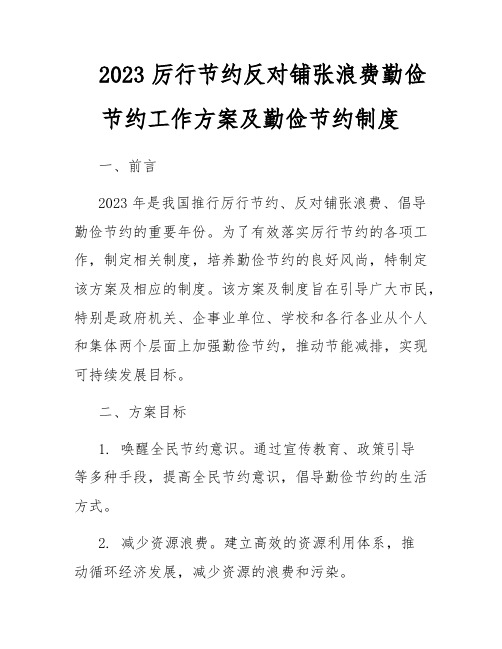 2023 厉行节约反对铺张浪费勤俭节约工作方案及勤俭节约制度

一、前言

2023 年是我国推行厉行节约、反对铺张浪费、倡导勤俭节约的重要年份。为了有效落实厉行节约的各项工作，制定相关制度，培养勤俭节约的良好风尚，特制定该方案及相应的制度。该方案及制度旨在引导广大市民，特别是政府机关、企事业单位、学校和各行各业从个人和集体两个层面上加强勤俭节约，推动节能减排，实现可持续发展目标。

二、方案目标

1. 唤醒全民节约意识。通过宣传教育、政策引导等多种手段，提高全民节约意识，倡导勤俭节约的生活方式。

2. 减少资源浪费。建立高效的资源利用体系，推动循环经济发展，减少资源的浪费和污染。